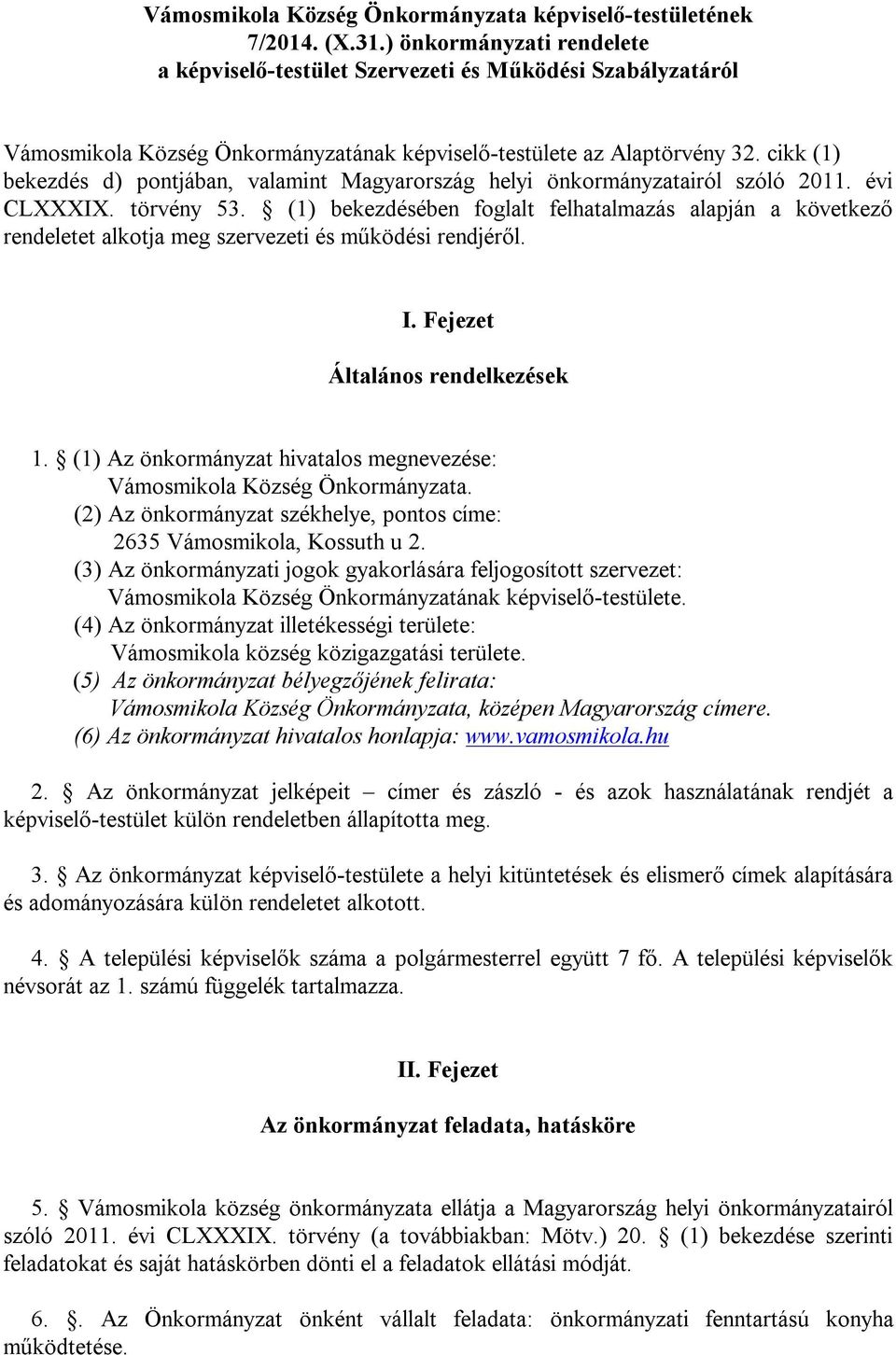 Vámosmikola Község Önkormányzata képviselő-testületének 7/2014. (X.31.) önkormányzati rendelete a képviselő-testület Szervezeti és Működési Szabályzatáról

Vámosmikola Község Önkormányzatának képviselő-testülete az Alaptörvény 32. cikk (1) bekezdés d) pontjában, valamint Magyarország helyi önkormányzatairól szóló 2011. évi CLXXXIX. törvény 53. § (1) bekezdésében foglalt felhatalmazás alapján a következő rendeletet alkotja meg szervezeti és működési rendjéről.

I. Fejezet

Általános rendelkezések

1. § (1) Az önkormányzat hivatalos megnevezése:
Vámosmikola Község Önkormányzata.
(2) Az önkormányzat székhelye, pontos címe:
2635 Vámosmikola, Kossuth u 2.
(3) Az önkormányzati jogok gyakorlására feljogosított szervezet:
Vámosmikola Község Önkormányzatának képviselő-testülete.
(4) Az önkormányzat illetékességi területe:
Vámosmikola község közigazgatási területe.
(5) Az önkormányzat bélyegzőjének felirata:
Vámosmikola Község Önkormányzata, középen Magyarország címere.
(6) Az önkormányzat hivatalos honlapja: www.vamosmikola.hu

2. § Az önkormányzat jelképeit – címer és zászló - és azok használatának rendjét a képviselő-testület külön rendeletben állapította meg.

3. § Az önkormányzat képviselő-testülete a helyi kitüntetések és elismerő címek alapítására és adományozására külön rendeletet alkotott.

4. § A települési képviselők száma a polgármesterrel együtt 7 fő. A települési képviselők névsorát az 1. számú függelék tartalmazza.

II. Fejezet

Az önkormányzat feladata, hatásköre

5. § Vámosmikola község önkormányzata ellátja a Magyarország helyi önkormányzatairól szóló 2011. évi CLXXXIX. törvény (a továbbiakban: Mötv.) 20. § (1) bekezdése szerinti feladatokat és saját hatáskörben dönti el a feladatok ellátási módját.

6. §. Az Önkormányzat önként vállalt feladata: önkormányzati fenntartású konyha működtetése.